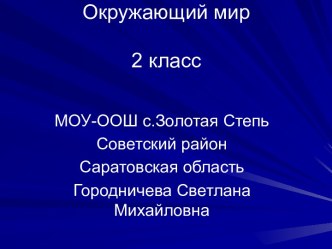 Окружающий мир

2 класс

МОУ-ООШ с.Золотая Степь
Советский район
Саратовская область
Городничева Светлана Михайловна